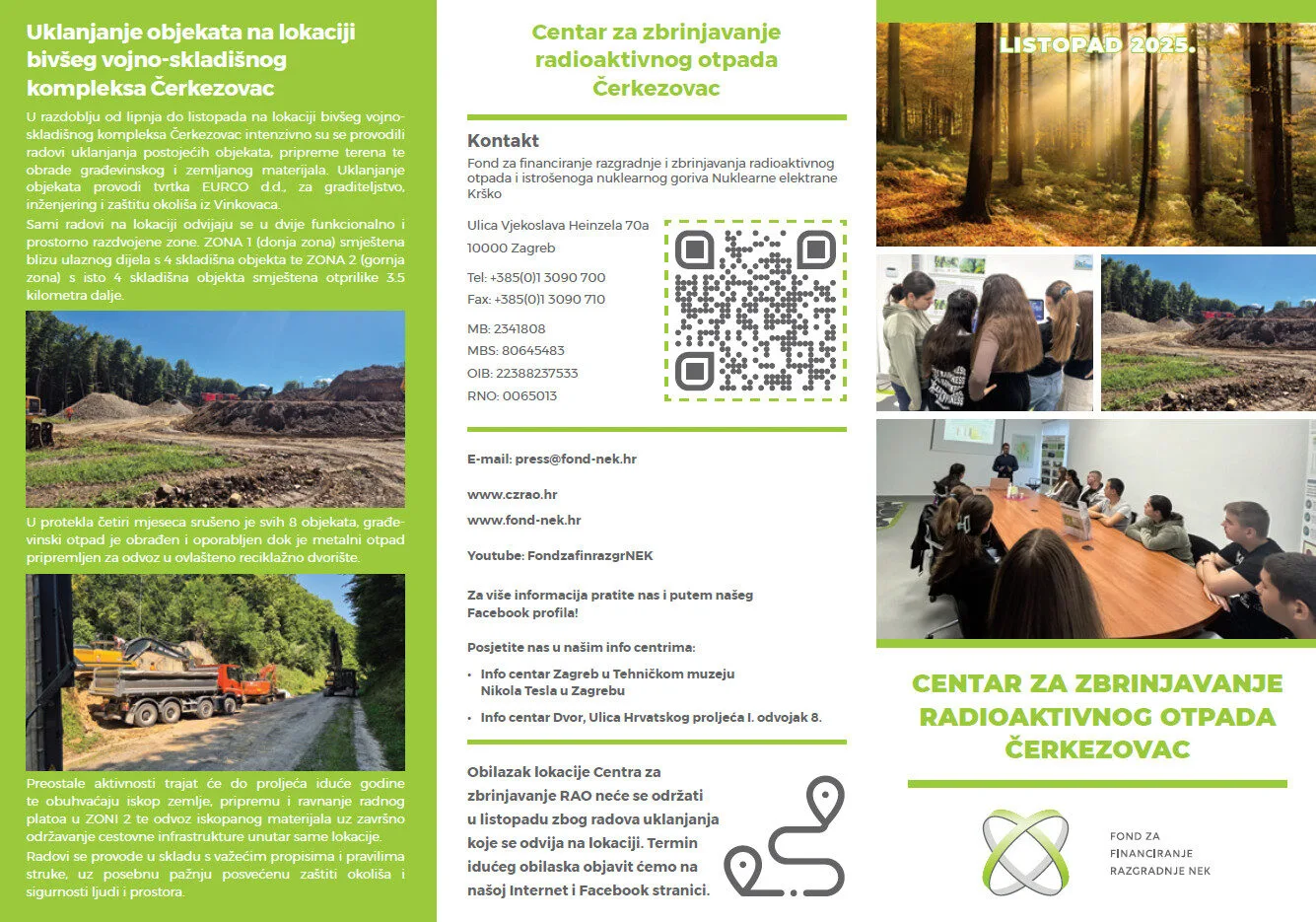 Uklanjanje objekata na lokaciji bivšeg vojno-skladišnog kompleksa Čerkezovac

U razdoblju od lipnja do listopada na lokaciji bivšeg vojno-skladišnog kompleksa Čerkezovac intenzivno su se provodili radovi uklanjanja postojećih objekata, pripreme terena te obrade građevinskog i zemljanog materijala. Uklanjanje objekata provodi tvrtka EURCO d.d., za graditeljstvo, inženjering i zaštitu okoliša iz Vinkovaca.
Sami radovi na lokaciji odvijaju se u dvije funkcionalno i prostorno razdvojene zone. ZONA 1 (donja zona) smještena blizu ulaznog dijela s 4 skladišna objekta te ZONA 2 (gornja zona) s isto 4 skladišna objekta smještena otprilike 3.5 kilometra dalje.

U protekla četiri mjeseca srušeno je svih 8 objekata, građevinski otpad je obrađen i oporabljen dok je metalni otpad pripremljen za odvoz u ovlašteno reciklažno dvorište.

Preostale aktivnosti trajat će do proljeća iduće godine te obuhvaćaju iskop zemlje, pripremu i ravnanje radnog platoa u ZONI 2 te odvoz iskopanog materijala uz završno održavanje cestovne infrastrukture unutar same lokacije.
Radovi se provode u skladu s važećim propisima i pravilima struke, uz posebnu pažnju posvećenu zaštiti okoliša i sigurnosti ljudi i prostora.

Centar za zbrinjavanje radioaktivnog otpada Čerkezovac

Kontakt
Fond za financiranje razgradnje i zbrinjavanja radioaktivnog otpada i istrošenoga nuklearnog goriva Nuklearne elektrane Krško

Ulica Vjekoslava Heinzela 70a
10000 Zagreb

Tel: +385(0)1 3090 700
Fax: +385(0)1 3090 710

MB: 2341808
MBS: 80645483
OIB: 22388237533
RNO: 0065013

E-mail: press@fond-nek.hr

www.czrao.hr
www.fond-nek.hr

Youtube: FondzafinrazgrNEK

Za više informacija pratite nas i putem našeg Facebook profila!

Posjetite nas u našim info centrima:
• Info centar Zagreb u Tehničkom muzeju Nikola Tesla u Zagrebu
• Info centar Dvor, Ulica Hrvatskog proljeća I. odvojak 8.

Obilazak lokacije Centra za zbrinjavanje RAO neće se održati u listopadu zbog radova uklanjanja koje se odvija na lokaciji. Termin idućeg obilaska objavit ćemo na našoj Internet i Facebook stranici.

LISTOPAD 2025.

CENTAR ZA ZBRINJAVANJE RADIOAKTIVNOG OTPADA ČERKEZOVAC

FOND ZA FINANCIRANJE RAZGRADNJE NEK